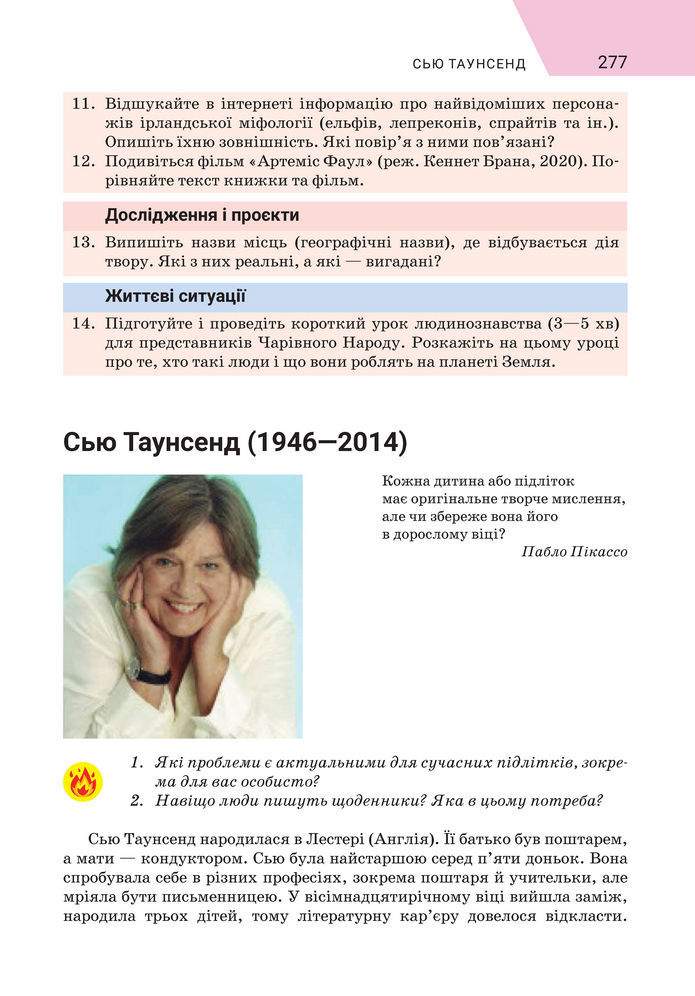 СЬЮ ТАУНСЕНД 277

11. Відшукайте в інтернеті інформацію про найвідоміших персонажів ірландської міфології (ельфів, лепреконів, спрайтів та ін.). Опишіть їхню зовнішність. Які повір'я з ними пов'язані?
12. Подивіться фільм «Артеміс Фаул» (реж. Кеннет Брана, 2020). Порівняйте текст книжки та фільм.

Дослідження і проєкти

13. Випишіть назви місць (географічні назви), де відбувається дія твору. Які з них реальні, а які — вигадані?

Життєві ситуації

14. Підготуйте і проведіть короткий урок людинознавства (3—5 хв) для представників Чарівного Народу. Розкажіть на цьому уроці про те, хто такі люди і що вони роблять на планеті Земля.

Сью Таунсенд (1946—2014)

Кожна дитина або підліток має оригінальне творче мислення, але чи збереже вона його в дорослому віці?
Пабло Пікассо

1. Які проблеми є актуальними для сучасних підлітків, зокрема для вас особисто?
2. Навіщо люди пишуть щоденники? Яка в цьому потреба?

Сью Таунсенд народилася в Лестері (Англія). Її батько був поштарем, а мати — кондуктором. Сью була найстаршою серед п'яти доньок. Вона спробувала себе в різних професіях, зокрема поштаря й учительки, але мріяла бути письменницею. У вісімнадцятирічному віці вийшла заміж, народила трьох дітей, тому літературну кар'єру довелося відкласти.